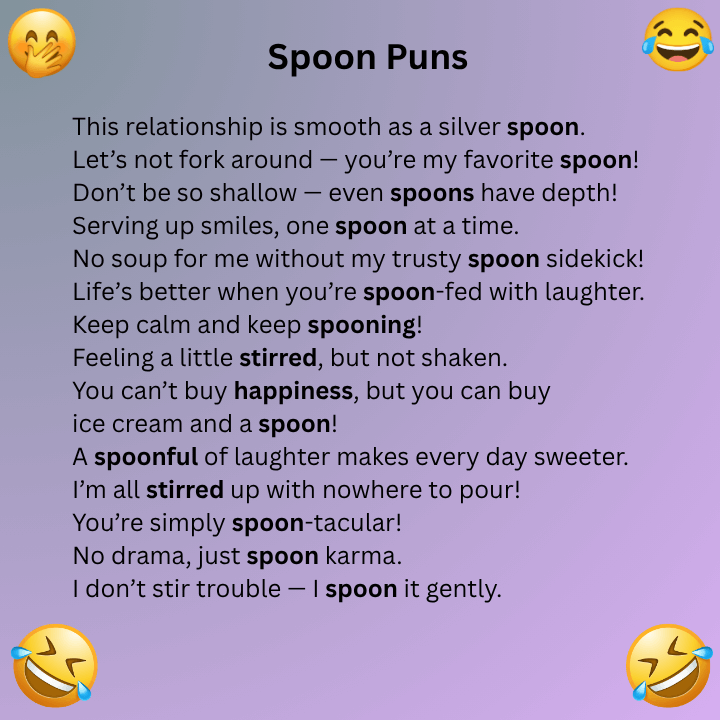 Spoon Puns

This relationship is smooth as a silver spoon.
Let’s not fork around — you’re my favorite spoon!
Don’t be so shallow — even spoons have depth!
Serving up smiles, one spoon at a time.
No soup for me without my trusty spoon sidekick!
Life’s better when you’re spoon-fed with laughter.
Keep calm and keep spooning!
Feeling a little stirred, but not shaken.
You can’t buy happiness, but you can buy ice cream and a spoon!
A spoonful of laughter makes every day sweeter.
I’m all stirred up with nowhere to pour!
You’re simply spoon-tacular!
No drama, just spoon karma.
I don’t stir trouble — I spoon it gently.